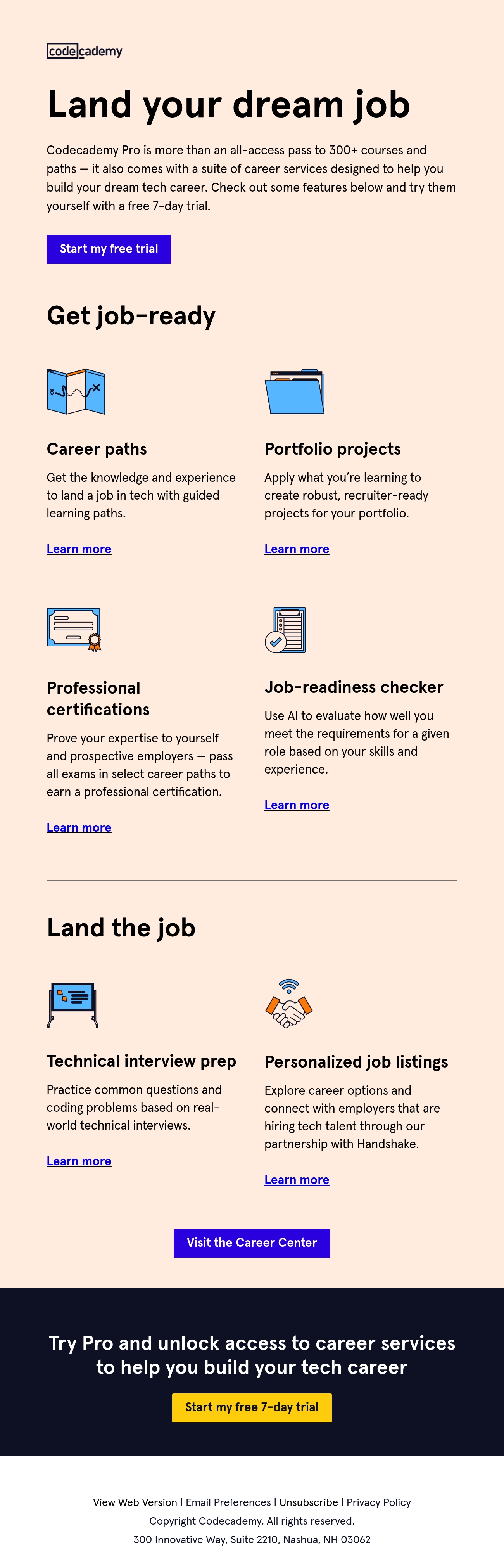 codecademy

Land your dream job

Codecademy Pro is more than an all-access pass to 300+ courses and paths — it also comes with a suite of career services designed to help you build your dream tech career. Check out some features below and try them yourself with a free 7-day trial.

Start my free trial

Get job-ready

Career paths

Get the knowledge and experience to land a job in tech with guided learning paths.

Learn more

Portfolio projects

Apply what you're learning to create robust, recruiter-ready projects for your portfolio.

Learn more

Professional certifications

Prove your expertise to yourself and prospective employers — pass all exams in select career paths to earn a professional certification.

Learn more

Job-readiness checker

Use AI to evaluate how well you meet the requirements for a given role based on your skills and experience.

Learn more

Land the job

Technical interview prep

Practice common questions and coding problems based on real-world technical interviews.

Learn more

Personalized job listings

Explore career options and connect with employers that are hiring tech talent through our partnership with Handshake.

Learn more

Visit the Career Center

Try Pro and unlock access to career services to help you build your tech career

Start my free 7-day trial

View Web Version | Email Preferences | Unsubscribe | Privacy Policy
Copyright Codecademy. All rights reserved.
300 Innovative Way, Suite 2210, Nashua, NH 03062